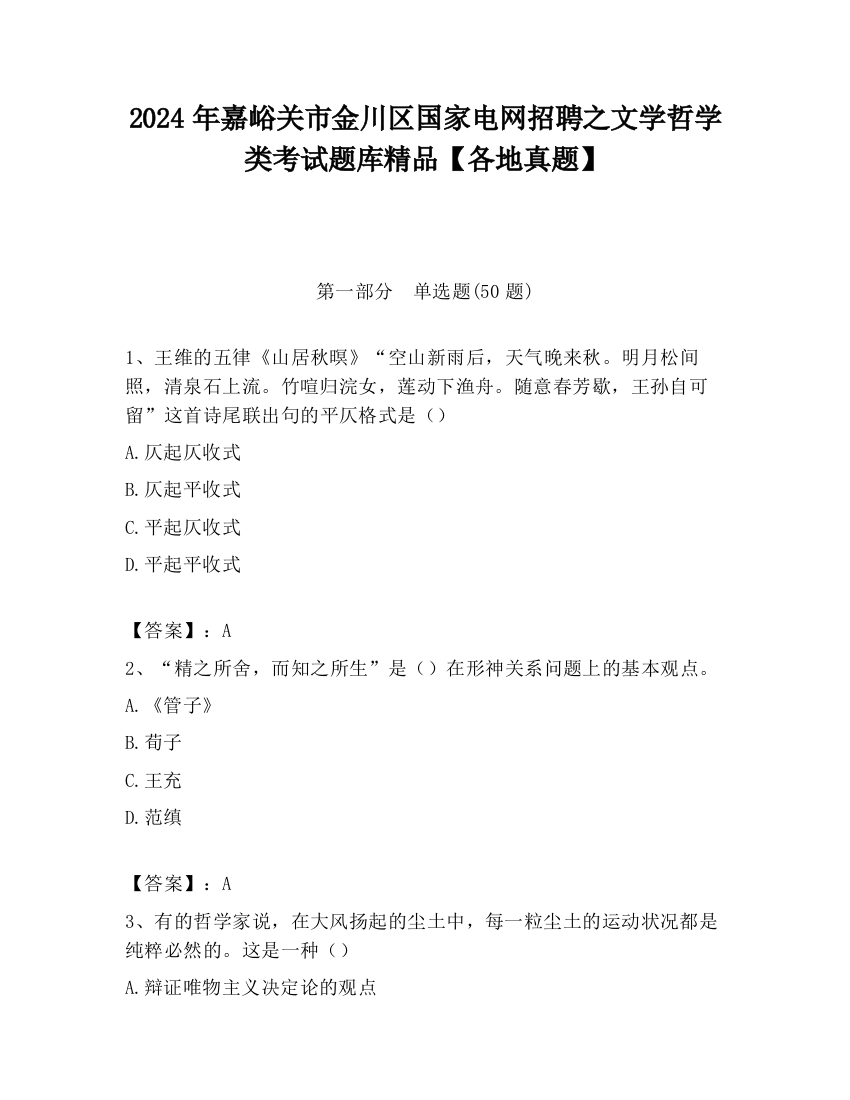 2024 年嘉峪关市金川区国家电网招聘之文学哲学类考试题库精品【各地真题】

第一部分　单选题(50 题)

1、王维的五律《山居秋暝》“空山新雨后，天气晚来秋。明月松间照，清泉石上流。竹喧归浣女，莲动下渔舟。随意春芳歇，王孙自可留”这首诗尾联出句的平仄格式是（）

A.仄起仄收式

B.仄起平收式

C.平起仄收式

D.平起平收式

【答案】：A

2、“精之所舍，而知之所生”是（）在形神关系问题上的基本观点。

A.《管子》

B.荀子

C.王充

D.范缜

【答案】：A

3、有的哲学家说，在大风扬起的尘土中，每一粒尘土的运动状况都是纯粹必然的。这是一种（）

A.辩证唯物主义决定论的观点